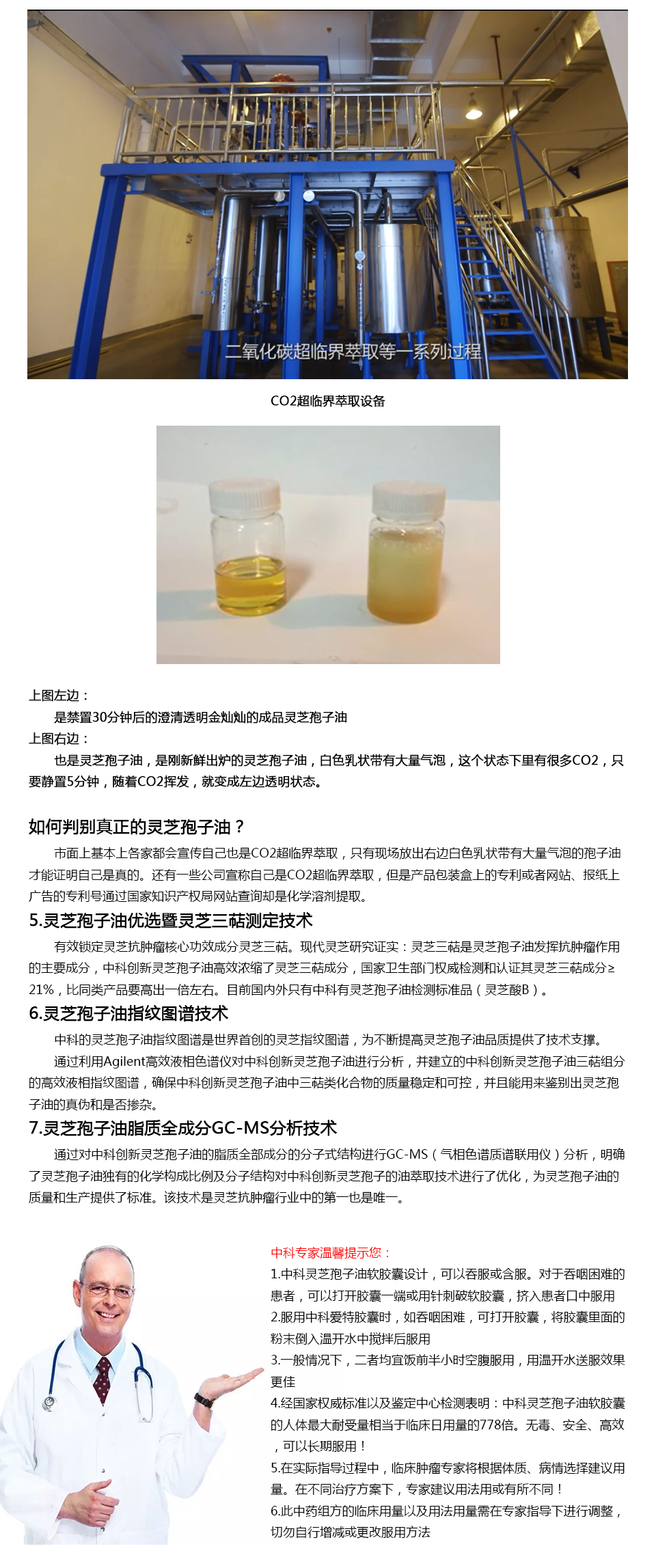 二氧化碳超临界萃取等一系列过程

CO2超临界萃取设备

上图左边：
是禁置30分钟后的澄清透明金灿灿的成品灵芝孢子油
上图右边：
也是灵芝孢子油，是刚新鲜出炉的灵芝孢子油，白色乳状带有大量气泡，这个状态下里有很多CO2，只要静置5分钟，随着CO2挥发，就变成左边透明状态。

如何判别真正的灵芝孢子油？

市面上基本上各家都会宣传自己也是CO2超临界萃取，只有现场放出右边白色乳状带有大量气泡的孢子油才能证明自己是真的。还有一些公司宣称自己是CO2超临界萃取，但是产品包装盒上的专利或者网站、报纸上广告的专利号通过国家知识产权局网站查询却是化学溶剂提取。

5.灵芝孢子油优选暨灵芝三萜测定技术

有效锁定灵芝抗肿瘤核心功效成分灵芝三萜。现代灵芝研究证实：灵芝三萜是灵芝孢子油发挥抗肿瘤作用的主要成分，中科创新灵芝孢子油高效浓缩了灵芝三萜成分，国家卫生部门权威检测和认证其灵芝三萜成分≥21%，比同类产品要高出一倍左右。目前国内外只有中科有灵芝孢子油检测标准品（灵芝酸B）。

6.灵芝孢子油指纹图谱技术

中科的灵芝孢子油指纹图谱是世界首创的灵芝指纹图谱，为不断提高灵芝孢子油品质提供了技术支撑。

通过利用Agilent高效液相色谱仪对中科创新灵芝孢子油进行分析，并建立的中科创新灵芝孢子油三萜组分的高效液相指纹图谱，确保中科创新灵芝孢子油中三萜类化合物的质量稳定和可控，并且能用来鉴别出灵芝孢子油的真伪和是否掺杂。

7.灵芝孢子油脂质全成分GC-MS分析技术

通过对中科创新灵芝孢子油的脂质全部成分的分子式结构进行GC-MS（气相色谱质谱联用仪）分析，明确了灵芝孢子油独有的化学构成比例及分子结构对中科创新灵芝孢子的油萃取技术进行了优化，为灵芝孢子油的质量和生产提供了标准。该技术是灵芝抗肿瘤行业中的第一也是唯一。

中科专家温馨提示您：
1.中科灵芝孢子油软胶囊设计，可以吞服或含服。对于吞咽困难的患者，可以打开胶囊一端或用针刺破软胶囊，挤入患者口中服用
2.服用中科爱特胶囊时，如吞咽困难，可打开胶囊，将胶囊里面的粉末倒入温开水中搅拌后服用
3.一般情况下，二者均宜饭前半小时空腹服用，用温开水送服效果更佳
4.经国家权威标准以及鉴定中心检测表明：中科灵芝孢子油软胶囊的人体最大耐受量相当于临床日用量的778倍。无毒、安全、高效，可以长期服用！
5.在实际指导过程中，临床肿瘤专家将根据体质、病情选择建议用量。在不同治疗方案下，专家建议用法用或有所不同！
6.此中药组方的临床用量以及用法用量需在专家指导下进行调整，切勿自行增减或更改服用方法